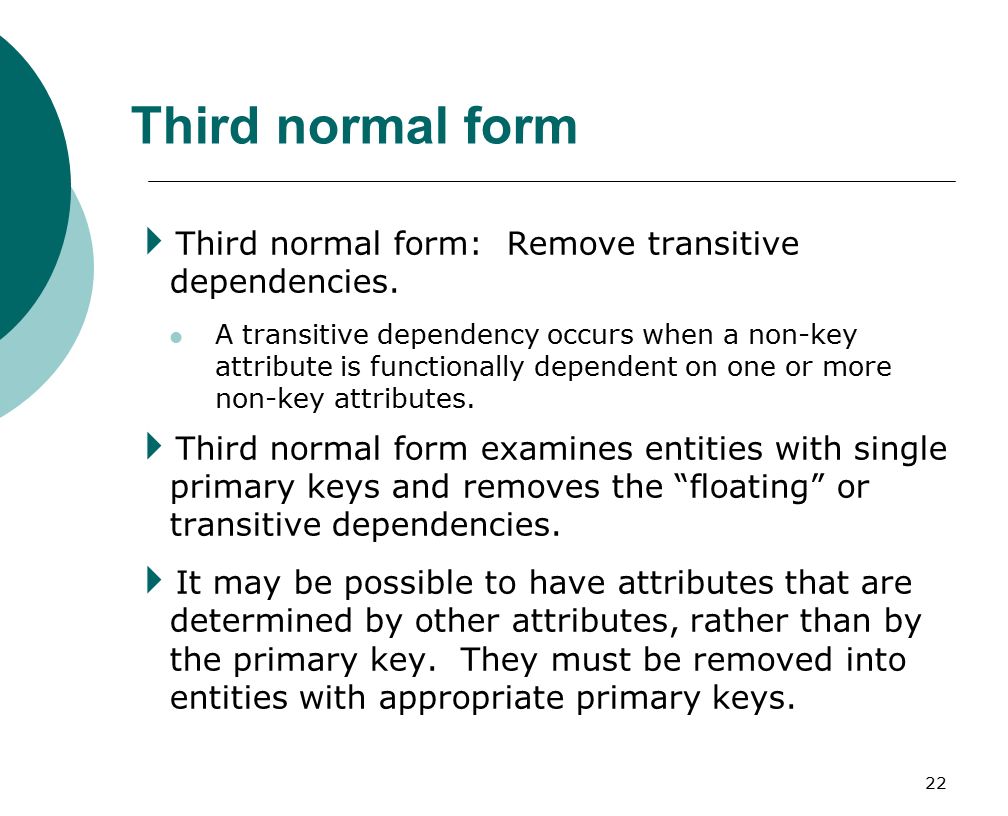 Third normal form

Third normal form:  Remove transitive dependencies.

A transitive dependency occurs when a non-key attribute is functionally dependent on one or more non-key attributes.

Third normal form examines entities with single primary keys and removes the “floating” or transitive dependencies.

It may be possible to have attributes that are determined by other attributes, rather than by the primary key.  They must be removed into entities with appropriate primary keys.

22